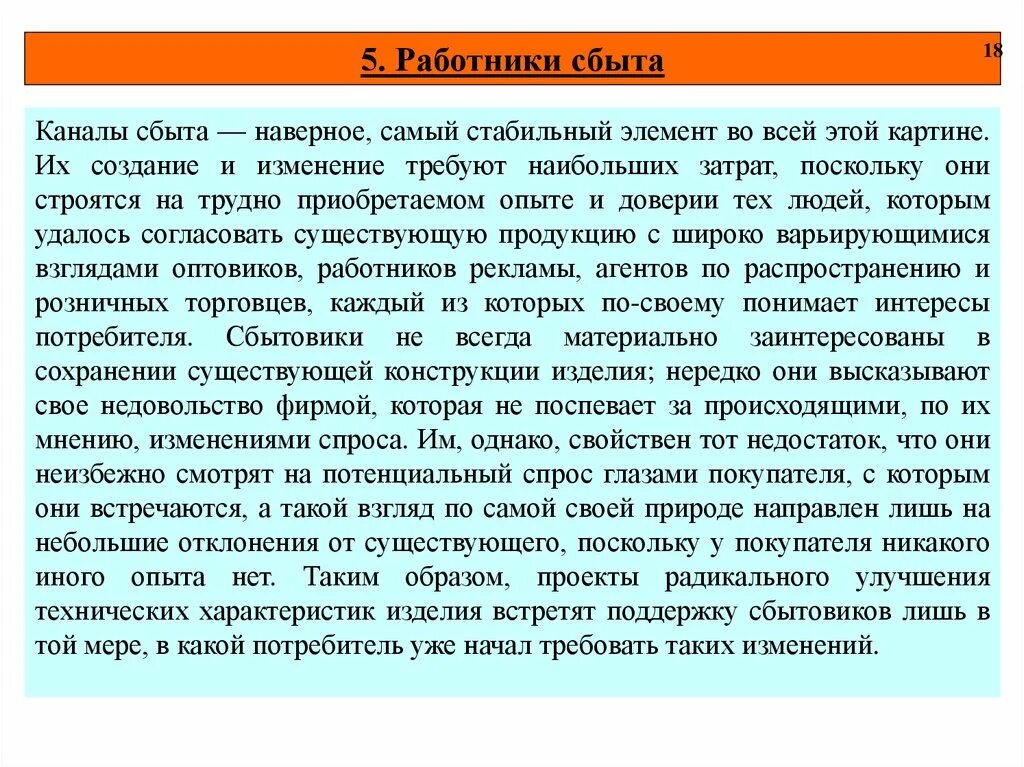 5. Работники сбыта

18

Каналы сбыта — наверное, самый стабильный элемент во всей этой картине. Их создание и изменение требуют наибольших затрат, поскольку они строятся на трудно приобретаемом опыте и доверии тех людей, которым удалось согласовать существующую продукцию с широко варьирующимися взглядами оптовиков, работников рекламы, агентов по распространению и розничных торговцев, каждый из которых по-своему понимает интересы потребителя. Сбытовики не всегда материально заинтересованы в сохранении существующей конструкции изделия; нередко они высказывают свое недовольство фирмой, которая не поспевает за происходящими, по их мнению, изменениями спроса. Им, однако, свойствен тот недостаток, что они неизбежно смотрят на потенциальный спрос глазами покупателя, с которым они встречаются, а такой взгляд по самой своей природе направлен лишь на небольшие отклонения от существующего, поскольку у покупателя никакого иного опыта нет. Таким образом, проекты радикального улучшения технических характеристик изделия встретят поддержку сбытовиков лишь в той мере, в какой потребитель уже начал требовать таких изменений.